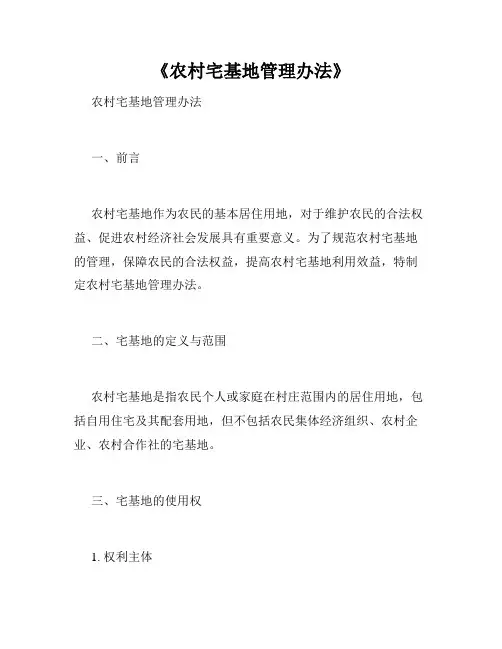 《农村宅基地管理办法》

农村宅基地管理办法

一、前言

农村宅基地作为农民的基本居住用地，对于维护农民的合法权益、促进农村经济社会发展具有重要意义。为了规范农村宅基地的管理，保障农民的合法权益，提高农村宅基地利用效益，特制定农村宅基地管理办法。

二、宅基地的定义与范围

农村宅基地是指农民个人或家庭在村庄范围内的居住用地，包括自用住宅及其配套用地，但不包括农民集体经济组织、农村企业、农村合作社的宅基地。

三、宅基地的使用权

1. 权利主体